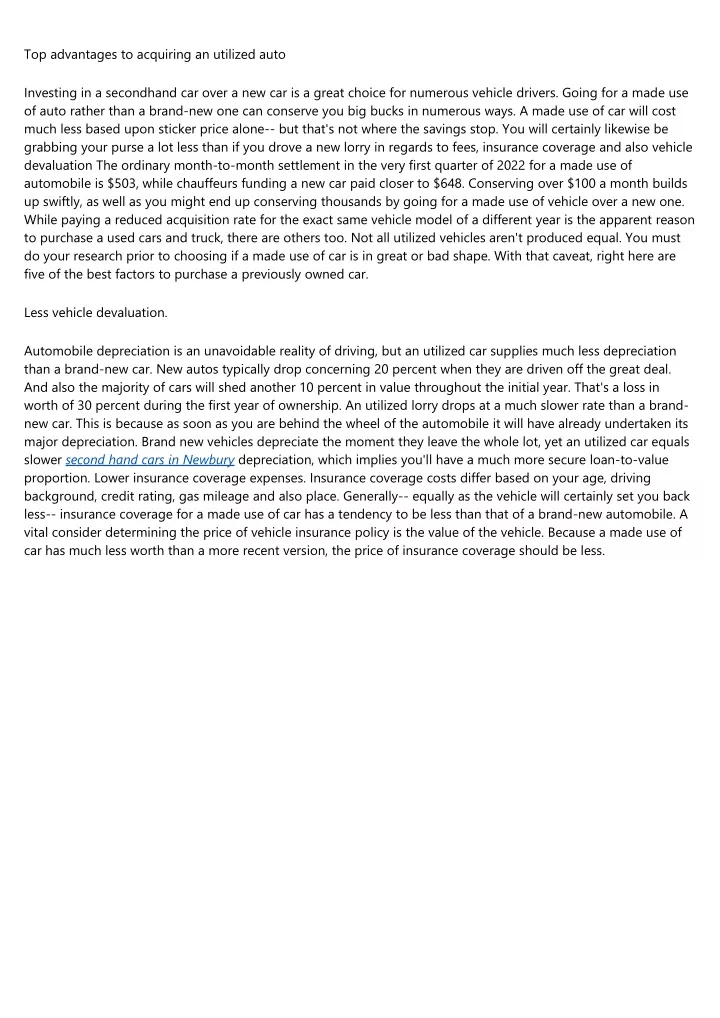 Top advantages to acquiring an utilized auto

Investing in a secondhand car over a new car is a great choice for numerous vehicle drivers. Going for a made use of auto rather than a brand-new one can conserve you big bucks in numerous ways. A made use of car will cost much less based upon sticker price alone-- but that's not where the savings stop. You will certainly likewise be grabbing your purse a lot less than if you drove a new lorry in regards to fees, insurance coverage and also vehicle devaluation The ordinary month-to-month settlement in the very first quarter of 2022 for a made use of automobile is $503, while chauffeurs funding a new car paid closer to $648. Conserving over $100 a month builds up swiftly, as well as you might end up conserving thousands by going for a made use of vehicle over a new one. While paying a reduced acquisition rate for the exact same vehicle model of a different year is the apparent reason to purchase a used cars and truck, there are others too. Not all utilized vehicles aren't produced equal. You must do your research prior to choosing if a made use of car is in great or bad shape. With that caveat, right here are five of the best factors to purchase a previously owned car.

Less vehicle devaluation.

Automobile depreciation is an unavoidable reality of driving, but an utilized car supplies much less depreciation than a brand-new car. New autos typically drop concerning 20 percent when they are driven off the great deal. And also the majority of cars will shed another 10 percent in value throughout the initial year. That's a loss in worth of 30 percent during the first year of ownership. An utilized lorry drops at a much slower rate than a brand-new car. This is because as soon as you are behind the wheel of the automobile it will have already undertaken its major depreciation. Brand new vehicles depreciate the moment they leave the whole lot, yet an utilized car equals slower second hand cars in Newbury depreciation, which implies you'll have a much more secure loan-to-value proportion. Lower insurance coverage expenses. Insurance coverage costs differ based on your age, driving background, credit rating, gas mileage and also place. Generally-- equally as the vehicle will certainly set you back less-- insurance coverage for a made use of car has a tendency to be less than that of a brand-new automobile. A vital consider determining the price of vehicle insurance policy is the value of the vehicle. Because a made use of car has much less worth than a more recent version, the price of insurance coverage should be less.